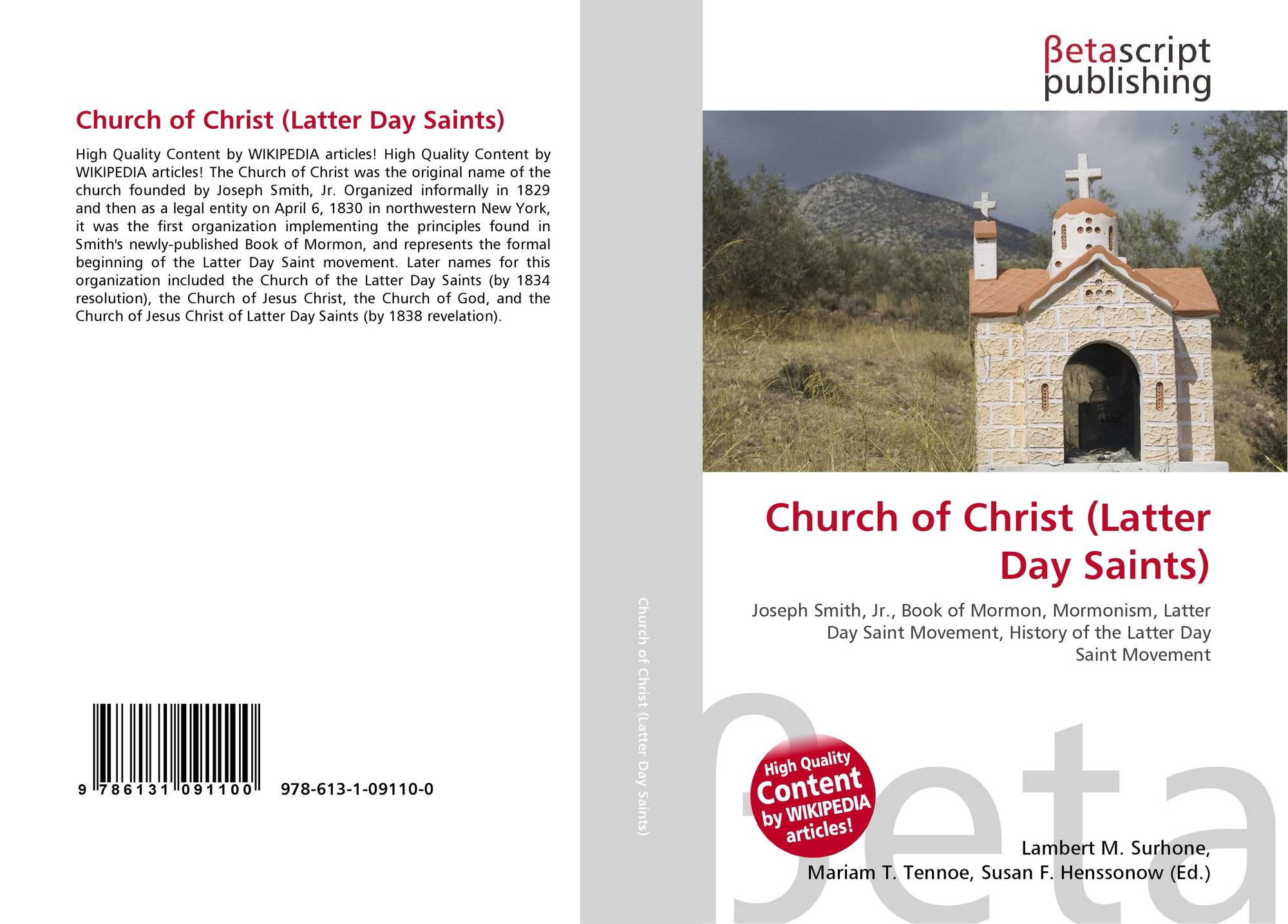 Church of Christ (Latter Day Saints)

High Quality Content by WIKIPEDIA articles! High Quality Content by WIKIPEDIA articles! The Church of Christ was the original name of the church founded by Joseph Smith, Jr. Organized informally in 1829 and then as a legal entity on April 6, 1830 in northwestern New York, it was the first organization implementing the principles found in Smith's newly-published Book of Mormon, and represents the formal beginning of the Latter Day Saint movement. Later names for this organization included the Church of the Latter Day Saints (by 1834 resolution), the Church of Jesus Christ, the Church of God, and the Church of Jesus Christ of Latter Day Saints (by 1838 revelation).

9 786131 091100 978-613-1-09110-0

Church of Christ (Latter Day Saints)

βetascript
publishing

Church of Christ (Latter Day Saints)

Joseph Smith, Jr., Book of Mormon, Mormonism, Latter Day Saint Movement, History of the Latter Day Saint Movement

High Quality
Content
by WIKIPEDIA
articles!

Lambert M. Surhone,
Mariam T. Tennoe, Susan F. Henssonow (Ed.)

βeta